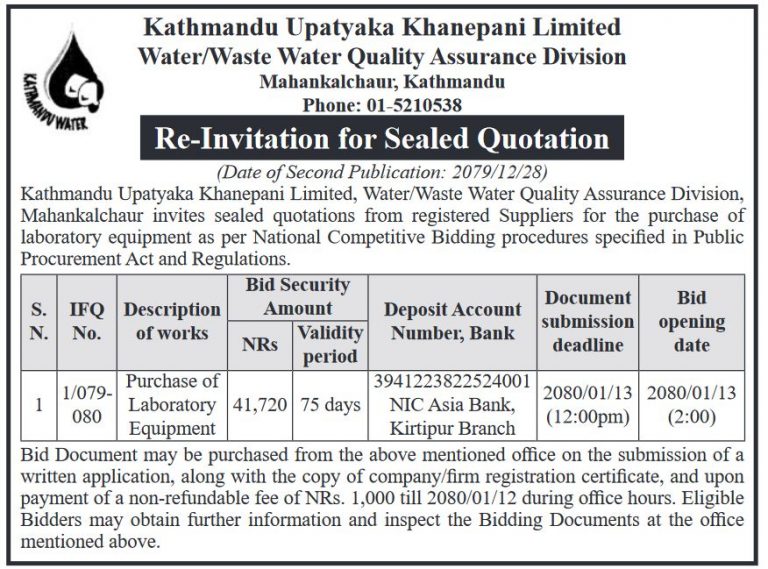 KATHMANDU WATER

Kathmandu Upatyaka Khanepani Limited
Water/Waste Water Quality Assurance Division
Mahankalchaur, Kathmandu
Phone: 01-5210538

Re-Invitation for Sealed Quotation

(Date of Second Publication: 2079/12/28)

Kathmandu Upatyaka Khanepani Limited, Water/Waste Water Quality Assurance Division, Mahankalchaur invites sealed quotations from registered Suppliers for the purchase of laboratory equipment as per National Competitive Bidding procedures specified in Public Procurement Act and Regulations.

| S. N. | IFQ No. | Description of works | Bid Security Amount NRs | Bid Security Amount Validity period | Deposit Account Number, Bank | Document submission deadline | Bid opening date |
|---|---|---|---|---|---|---|---|
| 1 | 1/079-080 | Purchase of Laboratory Equipment | 41,720 | 75 days | 3941223822524001 NIC Asia Bank, Kirtipur Branch | 2080/01/13 (12:00pm) | 2080/01/13 (2:00) |

Bid Document may be purchased from the above mentioned office on the submission of a written application, along with the copy of company/firm registration certificate, and upon payment of a non-refundable fee of NRs. 1,000 till 2080/01/12 during office hours. Eligible Bidders may obtain further information and inspect the Bidding Documents at the office mentioned above.